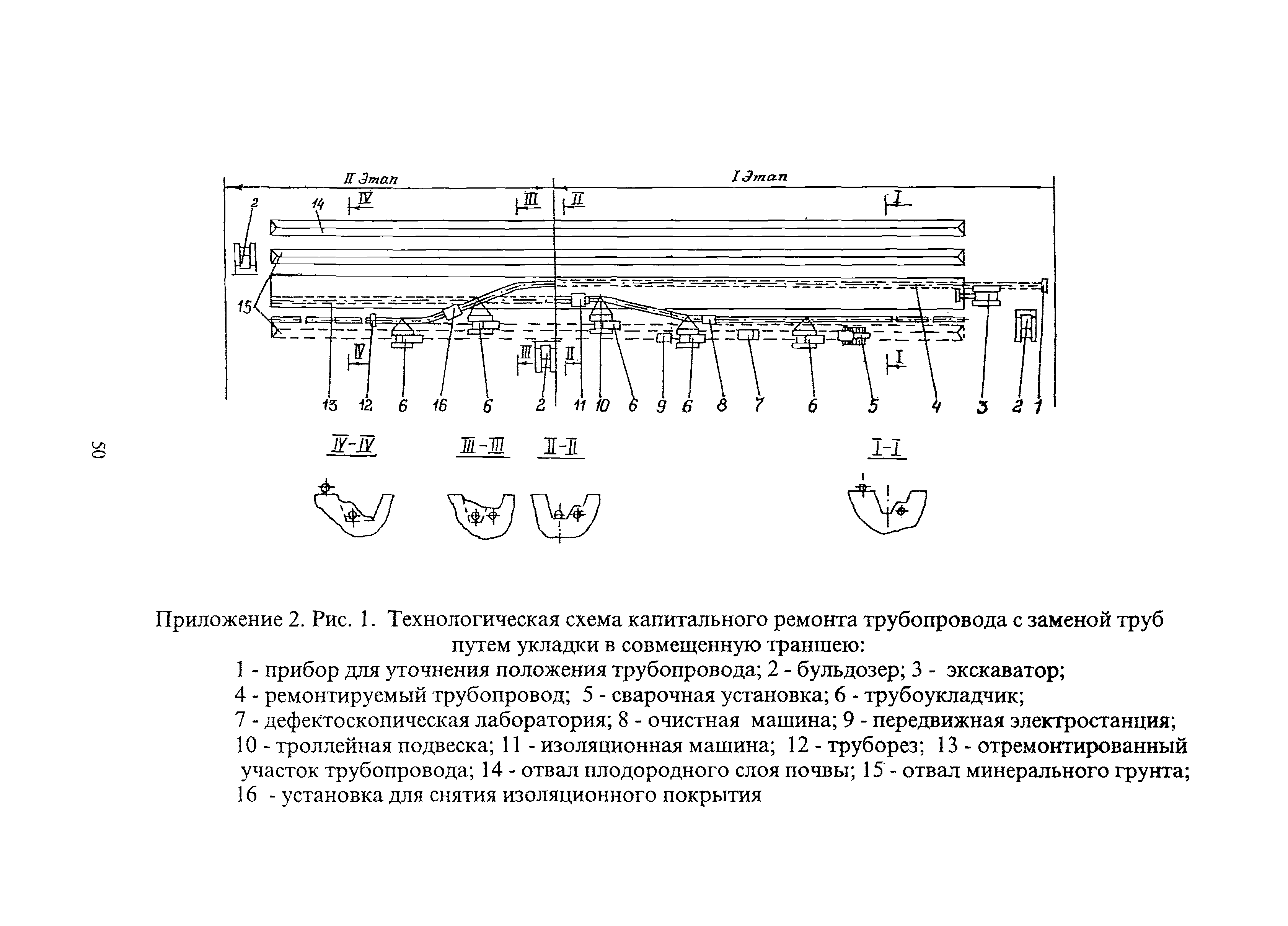 II Этап

I Этап

2 14 IV III II I

15

IV III II I

13 12 6 16 6 2 11 10 6 9 6 8 7 6 5 4 3 2 1

50

IV-IV III-III II-II I-I

Приложение 2. Рис. 1. Технологическая схема капитального ремонта трубопровода с заменой труб путем укладки в совмещенную траншею:

1 - прибор для уточнения положения трубопровода; 2 - бульдозер; 3 - экскаватор; 4 - ремонтируемый трубопровод; 5 - сварочная установка; 6 - трубоукладчик; 7 - дефектоскопическая лаборатория; 8 - очистная машина; 9 - передвижная электростанция; 10 - троллейная подвеска; 11 - изоляционная машина; 12 - труборез; 13 - отремонтированный участок трубопровода; 14 - отвал плодородного слоя почвы; 15 - отвал минерального грунта; 16 - установка для снятия изоляционного покрытия